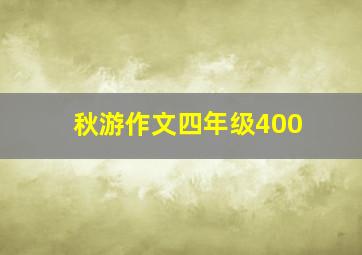 秋游作文四年级400